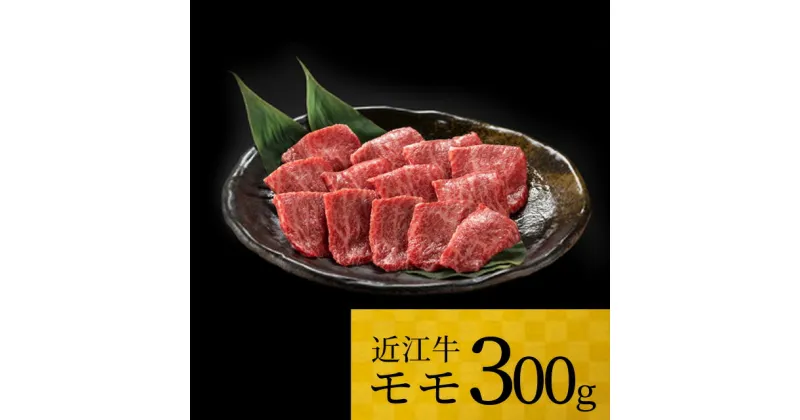 近江牛
モモ 300g